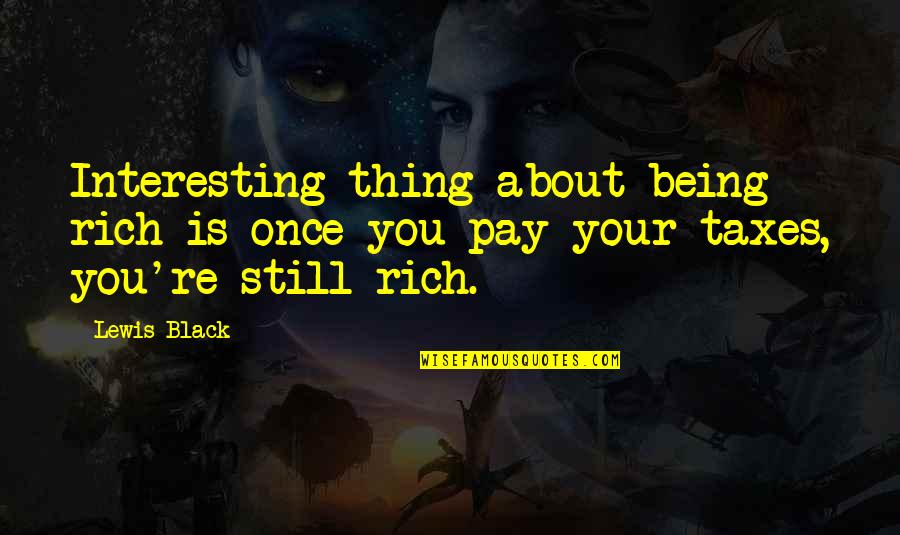 Interesting thing about being rich is once you pay your taxes, you're still rich.

Lewis Black

WISEFAMOUSQUOTES.COM